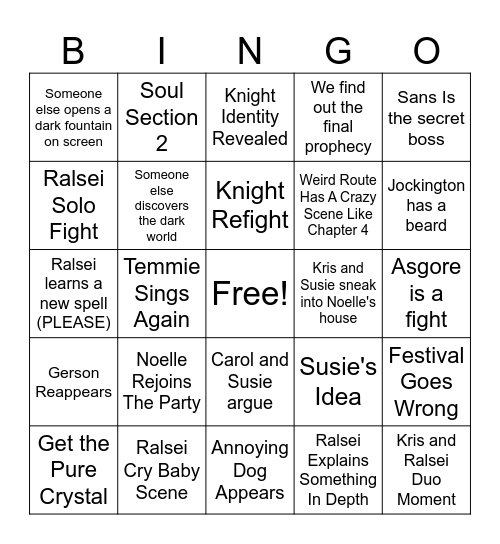 | B | I | N | G | O |
|---|---|---|---|---|
| Someone else opens a dark fountain on screen | Soul Section 2 | Knight Identity Revealed | We find out the final prophecy | Sans Is the secret boss |
| Ralsei Solo Fight | Someone else discovers the dark world | Knight Refight | Weird Route Has A Crazy Scene Like Chapter 4 | Jockington has a beard |
| Ralsei learns a new spell (PLEASE) | Temmie Sings Again | Free! | Kris and Susie sneak into Noelle's house | Asgore is a fight |
| Gerson Reappears | Noelle Rejoins The Party | Carol and Susie argue | Susie's Idea | Festival Goes Wrong |
| Get the Pure Crystal | Ralsei Cry Baby Scene | Annoying Dog Appears | Ralsei Explains Something In Depth | Kris and Ralsei Duo Moment |